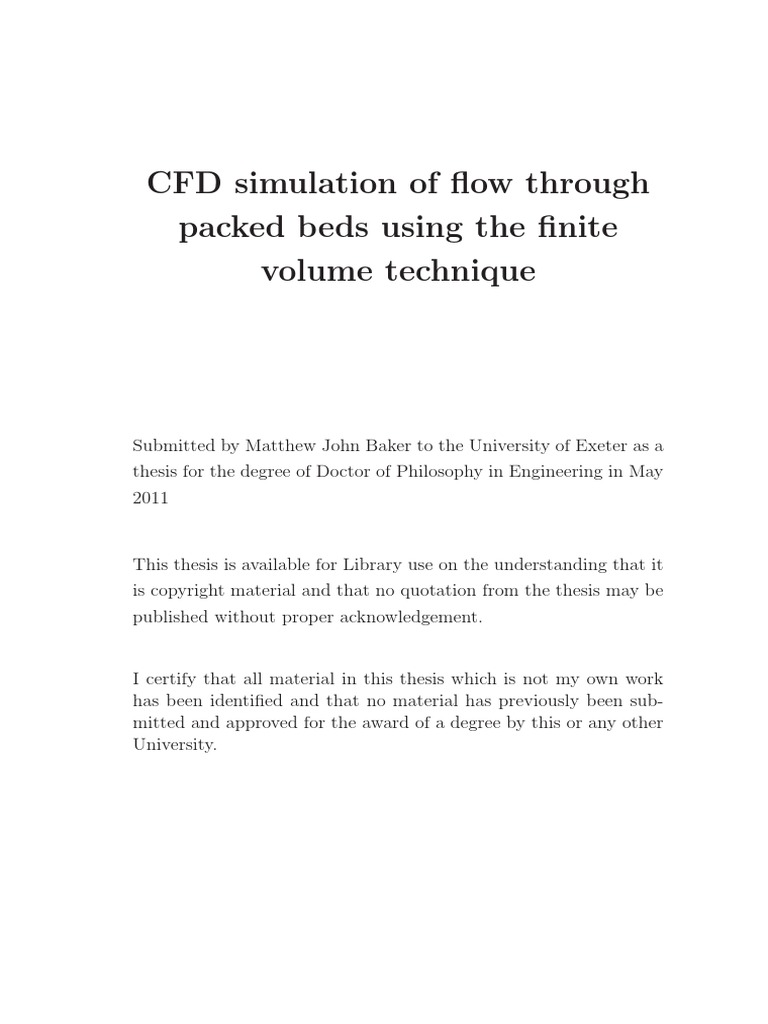 CFD simulation of flow through packed beds using the finite volume technique

Submitted by Matthew John Baker to the University of Exeter as a thesis for the degree of Doctor of Philosophy in Engineering in May 2011

This thesis is available for Library use on the understanding that it is copyright material and that no quotation from the thesis may be published without proper acknowledgement.

I certify that all material in this thesis which is not my own work has been identified and that no material has previously been submitted and approved for the award of a degree by this or any other University.